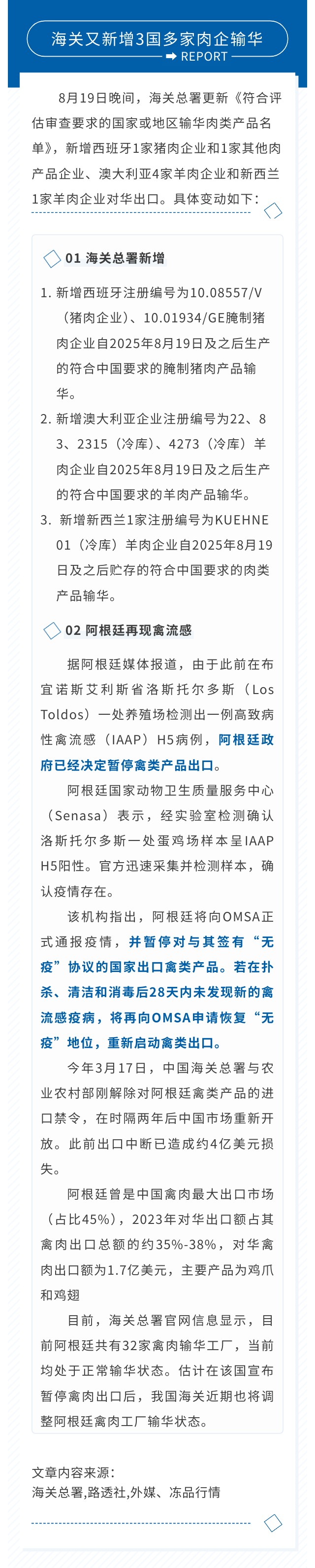 海关又新增3国多家肉企输华
REPORT

8月19日晚间，海关总署更新《符合评估审查要求的国家或地区输华肉类产品名单》，新增西班牙1家猪肉企业和1家其他肉产品企业、澳大利亚4家羊肉企业和新西兰1家羊肉企业对华出口。具体变动如下：

01 海关总署新增

1. 新增西班牙注册编号为10.08557/V（猪肉企业）、10.01934/GE腌制猪肉企业自2025年8月19日及之后生产的符合中国要求的腌制猪肉产品输华。
2. 新增澳大利亚企业注册编号为22、83、2315（冷库）、4273（冷库）羊肉企业自2025年8月19日及之后生产的符合中国要求的羊肉产品输华。
3. 新增新西兰1家注册编号为KUEHNE 01（冷库）羊肉企业自2025年8月19日及之后贮存的符合中国要求的肉类产品输华。

02 阿根廷再现禽流感

据阿根廷媒体报道，由于此前在布宜诺斯艾利斯省洛斯托尔多斯（Los Toldos）一处养殖场检测出一例高致病性禽流感（IAAP）H5病例，阿根廷政府已经决定暂停禽类产品出口。

阿根廷国家动物卫生质量服务中心（Senasa）表示，经实验室检测确认洛斯托尔多斯一处蛋鸡场样本呈IAAP H5阳性。官方迅速采集并检测样本，确认疫情存在。

该机构指出，阿根廷将向OMSA正式通报疫情，并暂停对与其签有“无疫”协议的国家出口禽类产品。若在扑杀、清洁和消毒后28天内未发现新的禽流感疫病，将再向OMSA申请恢复“无疫”地位，重新启动禽类出口。

今年3月17日，中国海关总署与农业农村部刚解除对阿根廷禽类产品的进口禁令，在时隔两年后中国市场重新开放。此前出口中断已造成约4亿美元损失。

阿根廷曾是中国禽肉最大出口市场（占比45%），2023年对华出口额占其禽肉出口总额的约35%-38%，对华禽肉出口额为1.7亿美元，主要产品为鸡爪和鸡翅

目前，海关总署官网信息显示，目前阿根廷共有32家禽肉输华工厂，当前均处于正常输华状态。估计在该国宣布暂停禽肉出口后，我国海关近期也将调整阿根廷禽肉工厂输华状态。

文章内容来源：
海关总署,路透社,外媒、冻品行情